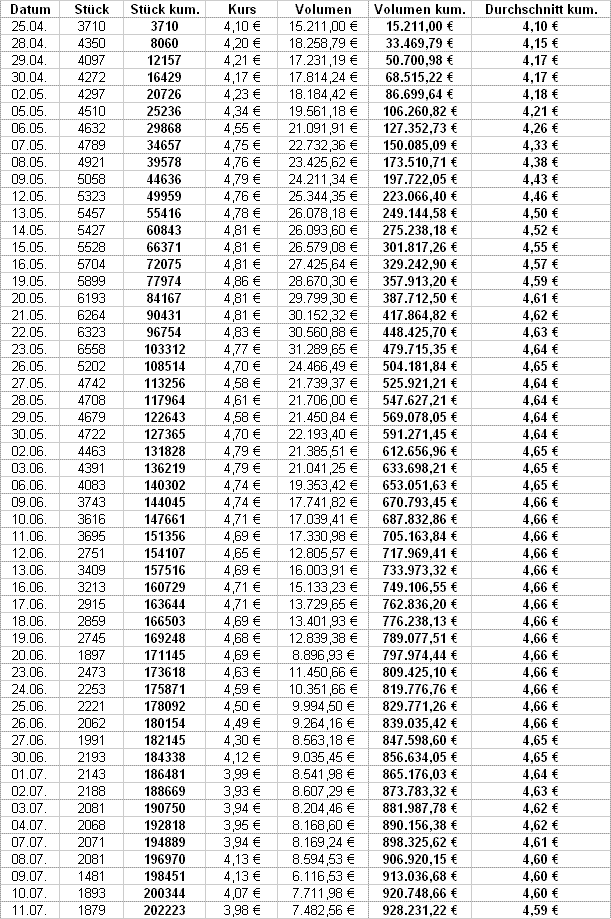 | Datum | Stück | Stück kum. | Kurs | Volumen | Volumen kum. | Durchschnitt kum. |
|---|---|---|---|---|---|---|
| 25.04. | 3710 | 3710 | 4,10 € | 15.211,00 € | 15.211,00 € | 4,10 € |
| 28.04. | 4350 | 8060 | 4,20 € | 18.258,79 € | 33.469,79 € | 4,15 € |
| 29.04. | 4097 | 12157 | 4,21 € | 17.231,19 € | 50.700,98 € | 4,17 € |
| 30.04. | 4272 | 16429 | 4,17 € | 17.814,24 € | 68.515,22 € | 4,17 € |
| 02.05. | 4297 | 20726 | 4,23 € | 18.184,42 € | 86.699,64 € | 4,18 € |
| 05.05. | 4510 | 25236 | 4,34 € | 19.561,18 € | 106.260,82 € | 4,21 € |
| 06.05. | 4632 | 29868 | 4,55 € | 21.091,91 € | 127.352,73 € | 4,26 € |
| 07.05. | 4789 | 34657 | 4,75 € | 22.732,36 € | 150.085,09 € | 4,33 € |
| 08.05. | 4921 | 39578 | 4,76 € | 23.425,62 € | 173.510,71 € | 4,38 € |
| 09.05. | 5058 | 44636 | 4,79 € | 24.211,34 € | 197.722,05 € | 4,43 € |
| 12.05. | 5323 | 49959 | 4,76 € | 25.344,35 € | 223.066,40 € | 4,46 € |
| 13.05. | 5457 | 55416 | 4,78 € | 26.078,18 € | 249.144,58 € | 4,50 € |
| 14.05. | 5427 | 60843 | 4,81 € | 26.093,60 € | 275.238,18 € | 4,52 € |
| 15.05. | 5528 | 66371 | 4,81 € | 26.579,08 € | 301.817,26 € | 4,55 € |
| 16.05. | 5704 | 72075 | 4,81 € | 27.425,64 € | 329.242,90 € | 4,57 € |
| 19.05. | 5899 | 77974 | 4,86 € | 28.670,30 € | 357.913,20 € | 4,59 € |
| 20.05. | 6193 | 84167 | 4,81 € | 29.799,30 € | 387.712,50 € | 4,61 € |
| 21.05. | 6264 | 90431 | 4,81 € | 30.152,32 € | 417.864,82 € | 4,62 € |
| 22.05. | 6323 | 96754 | 4,83 € | 30.560,88 € | 448.425,70 € | 4,63 € |
| 23.05. | 6558 | 103312 | 4,77 € | 31.289,65 € | 479.715,35 € | 4,64 € |
| 26.05. | 5202 | 108514 | 4,70 € | 24.466,49 € | 504.181,84 € | 4,65 € |
| 27.05. | 4742 | 113256 | 4,58 € | 21.739,37 € | 525.921,21 € | 4,64 € |
| 28.05. | 4708 | 117964 | 4,61 € | 21.706,00 € | 547.627,21 € | 4,64 € |
| 29.05. | 4679 | 122643 | 4,58 € | 21.450,84 € | 569.078,05 € | 4,64 € |
| 30.05. | 4722 | 127365 | 4,70 € | 22.193,40 € | 591.271,45 € | 4,64 € |
| 02.06. | 4463 | 131828 | 4,79 € | 21.385,51 € | 612.656,96 € | 4,65 € |
| 03.06. | 4391 | 136219 | 4,79 € | 21.041,25 € | 633.698,21 € | 4,65 € |
| 06.06. | 4083 | 140302 | 4,74 € | 19.353,42 € | 653.051,63 € | 4,65 € |
| 09.06. | 3743 | 144045 | 4,74 € | 17.741,82 € | 670.793,45 € | 4,66 € |
| 10.06. | 3616 | 147661 | 4,71 € | 17.039,41 € | 687.832,86 € | 4,66 € |
| 11.06. | 3695 | 151356 | 4,69 € | 17.330,98 € | 705.163,84 € | 4,66 € |
| 12.06. | 2751 | 154107 | 4,65 € | 12.805,57 € | 717.969,41 € | 4,66 € |
| 13.06. | 3409 | 157516 | 4,69 € | 16.003,91 € | 733.973,32 € | 4,66 € |
| 16.06. | 3213 | 160729 | 4,71 € | 15.133,23 € | 749.106,55 € | 4,66 € |
| 17.06. | 2915 | 163644 | 4,71 € | 13.729,65 € | 762.836,20 € | 4,66 € |
| 18.06. | 2859 | 166503 | 4,69 € | 13.401,93 € | 776.238,13 € | 4,66 € |
| 19.06. | 2745 | 169248 | 4,68 € | 12.839,38 € | 789.077,51 € | 4,66 € |
| 20.06. | 1897 | 171145 | 4,69 € | 8.896,93 € | 797.974,44 € | 4,66 € |
| 23.06. | 2473 | 173618 | 4,63 € | 11.450,66 € | 809.425,10 € | 4,66 € |
| 24.06. | 2253 | 175871 | 4,59 € | 10.351,66 € | 819.776,76 € | 4,66 € |
| 25.06. | 2221 | 178092 | 4,50 € | 9.994,50 € | 829.771,26 € | 4,66 € |
| 26.06. | 2062 | 180154 | 4,49 € | 9.264,16 € | 839.035,42 € | 4,66 € |
| 27.06. | 1991 | 182145 | 4,30 € | 8.563,18 € | 847.598,60 € | 4,65 € |
| 30.06. | 2193 | 184338 | 4,12 € | 9.035,45 € | 856.634,05 € | 4,65 € |
| 01.07. | 2143 | 186481 | 3,99 € | 8.541,98 € | 865.176,03 € | 4,64 € |
| 02.07. | 2188 | 188669 | 3,93 € | 8.607,29 € | 873.783,32 € | 4,63 € |
| 03.07. | 2081 | 190750 | 3,94 € | 8.204,46 € | 881.987,78 € | 4,62 € |
| 04.07. | 2068 | 192818 | 3,95 € | 8.168,60 € | 890.156,38 € | 4,62 € |
| 07.07. | 2071 | 194889 | 3,94 € | 8.169,24 € | 898.325,62 € | 4,61 € |
| 08.07. | 2081 | 196970 | 4,13 € | 8.594,53 € | 906.920,15 € | 4,60 € |
| 09.07. | 1481 | 198451 | 4,13 € | 6.116,53 € | 913.036,68 € | 4,60 € |
| 10.07. | 1893 | 200344 | 4,07 € | 7.711,98 € | 920.748,66 € | 4,60 € |
| 11.07. | 1879 | 202223 | 3,98 € | 7.482,56 € | 928.231,22 € | 4,59 € |